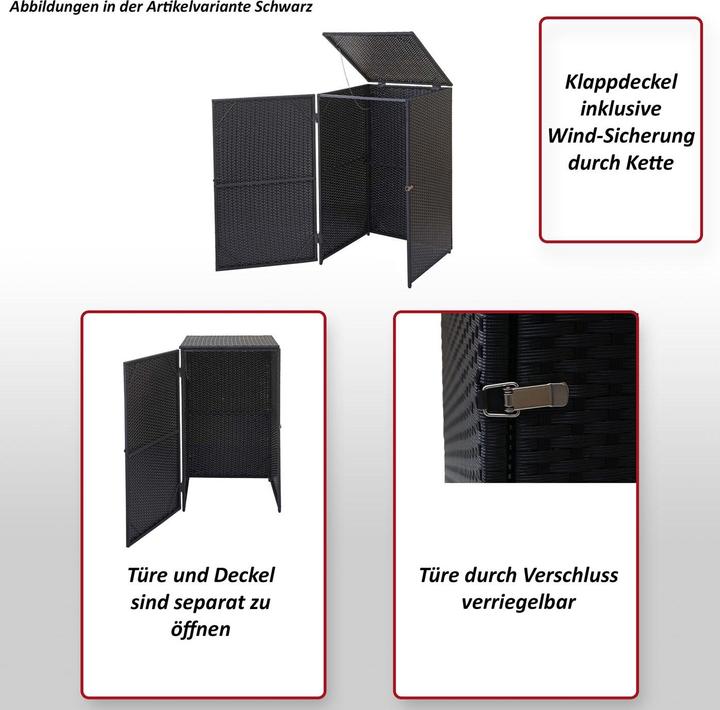 Abbildungen in der Artikelvariante Schwarz

Klappdeckel
inklusive
Wind-Sicherung
durch Kette

Türe und Deckel
sind separat zu
öffnen

Türe durch Verschluss
verriegelbar